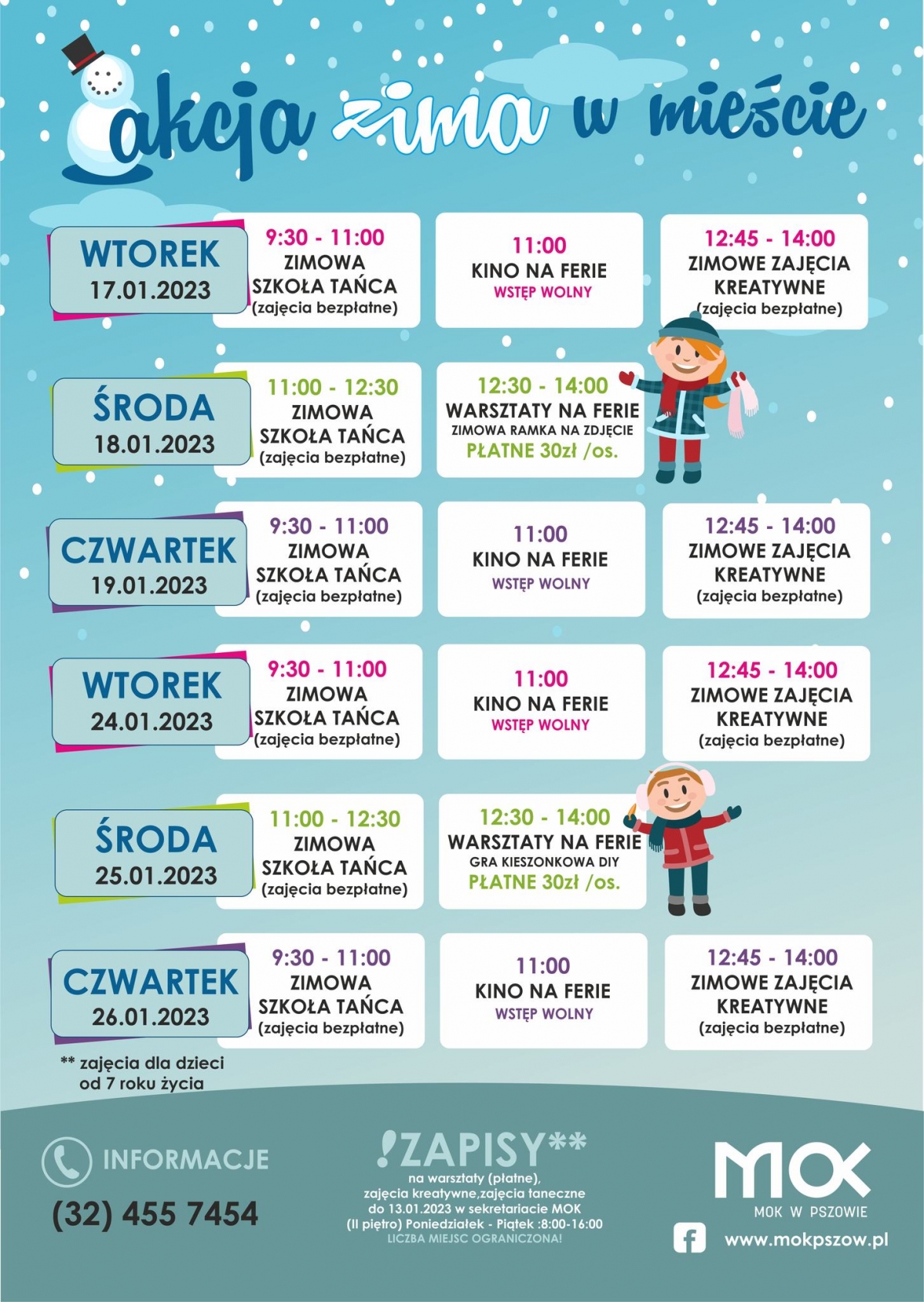 akcja zima w mieście

WTOREK
17.01.2023

9:30 - 11:00
ZIMOWA
SZKOŁA TAŃCA
(zajęcia bezpłatne)

11:00
KINO NA FERIE
WSTĘP WOLNY

12:45 - 14:00
ZIMOWE ZAJĘCIA
KREATYWNE
(zajęcia bezpłatne)

ŚRODA
18.01.2023

11:00 - 12:30
ZIMOWA
SZKOŁA TAŃCA
(zajęcia bezpłatne)

12:30 - 14:00
WARSZTATY NA FERIE
ZIMOWA RAMKA NA ZDJĘCIE
PŁATNE 30zł /os.

CZWARTEK
19.01.2023

9:30 - 11:00
ZIMOWA
SZKOŁA TAŃCA
(zajęcia bezpłatne)

11:00
KINO NA FERIE
WSTĘP WOLNY

12:45 - 14:00
ZIMOWE ZAJĘCIA
KREATYWNE
(zajęcia bezpłatne)

WTOREK
24.01.2023

9:30 - 11:00
ZIMOWA
SZKOŁA TAŃCA
(zajęcia bezpłatne)

11:00
KINO NA FERIE
WSTĘP WOLNY

12:45 - 14:00
ZIMOWE ZAJĘCIA
KREATYWNE
(zajęcia bezpłatne)

ŚRODA
25.01.2023

11:00 - 12:30
ZIMOWA
SZKOŁA TAŃCA
(zajęcia bezpłatne)

12:30 - 14:00
WARSZTATY NA FERIE
GRA KIESZONKOWA DIY
PŁATNE 30zł /os.

CZWARTEK
26.01.2023

9:30 - 11:00
ZIMOWA
SZKOŁA TAŃCA
(zajęcia bezpłatne)

11:00
KINO NA FERIE
WSTĘP WOLNY

12:45 - 14:00
ZIMOWE ZAJĘCIA
KREATYWNE
(zajęcia bezpłatne)

** zajęcia dla dzieci
od 7 roku życia

INFORMACJE
(32) 455 7454

!ZAPISY**
na warsztaty (płatne),
zajęcia kreatywne,zajęcia taneczne
do 13.01.2023 w sekretariacie MOK
(II piętro) Poniedziałek - Piątek :8:00-16:00
LICZBA MIEJSC OGRANICZONA!

MOK
MOK W PSZOWIE
www.mokpszow.pl